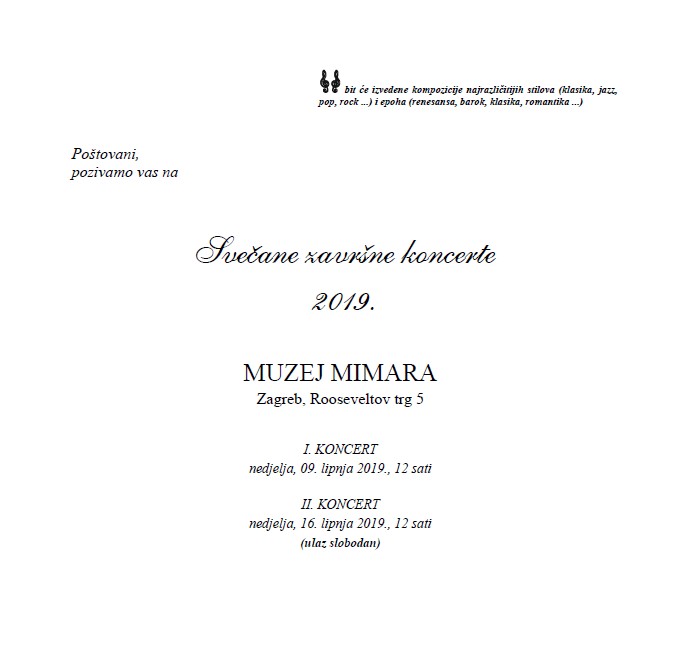 bit će izvedene kompozicije najrazličitijih stilova (klasika, jazz, pop, rock ...) i epoha (renesansa, barok, klasika, romantika ...)

Poštovani,
pozivamo vas na

Svečane završne koncerte
2019.

MUZEJ MIMARA
Zagreb, Rooseveltov trg 5

I. KONCERT
nedjelja, 09. lipnja 2019., 12 sati

II. KONCERT
nedjelja, 16. lipnja 2019., 12 sati
(ulaz slobodan)